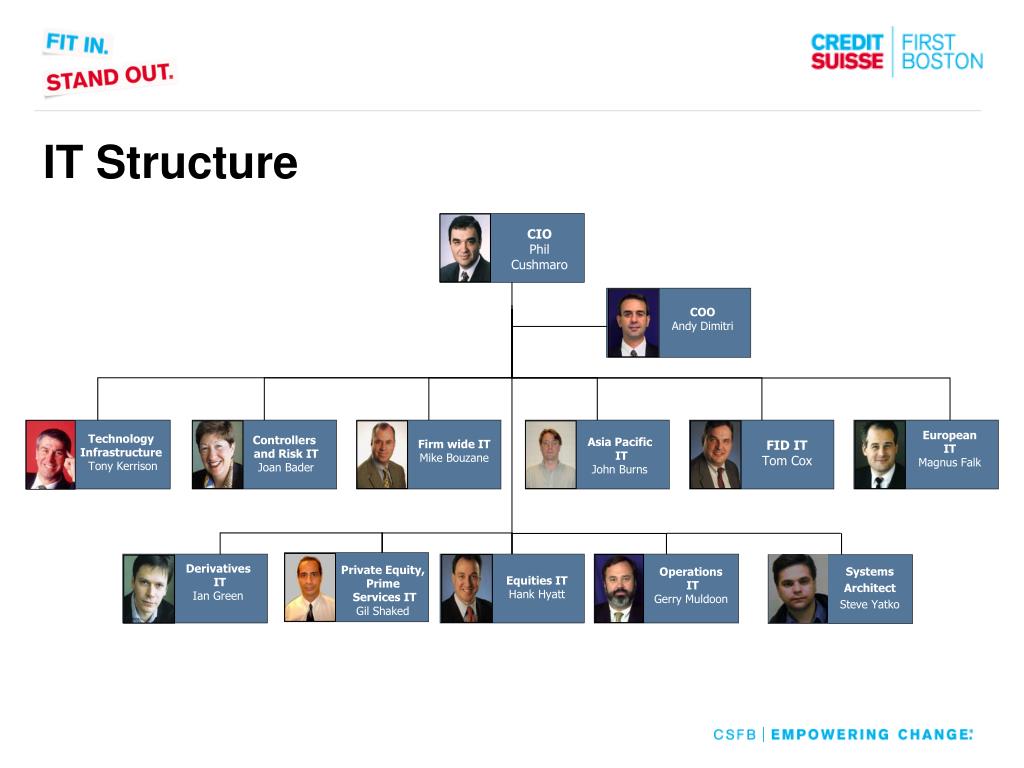 FIT IN.
STAND OUT.

CREDIT SUISSE | FIRST BOSTON

IT Structure

CIO
Phil Cushmaro

COO
Andy Dimitri

Technology Infrastructure
Tony Kerrison

Controllers and Risk IT
Joan Bader

Firm wide IT
Mike Bouzane

Asia Pacific IT
John Burns

FID IT
Tom Cox

European IT
Magnus Falk

Derivatives IT
Ian Green

Private Equity, Prime Services IT
Gil Shaked

Equities IT
Hank Hyatt

Operations IT
Gerry Muldoon

Systems Architect
Steve Yatko

CSFB | EMPOWERING CHANGE.